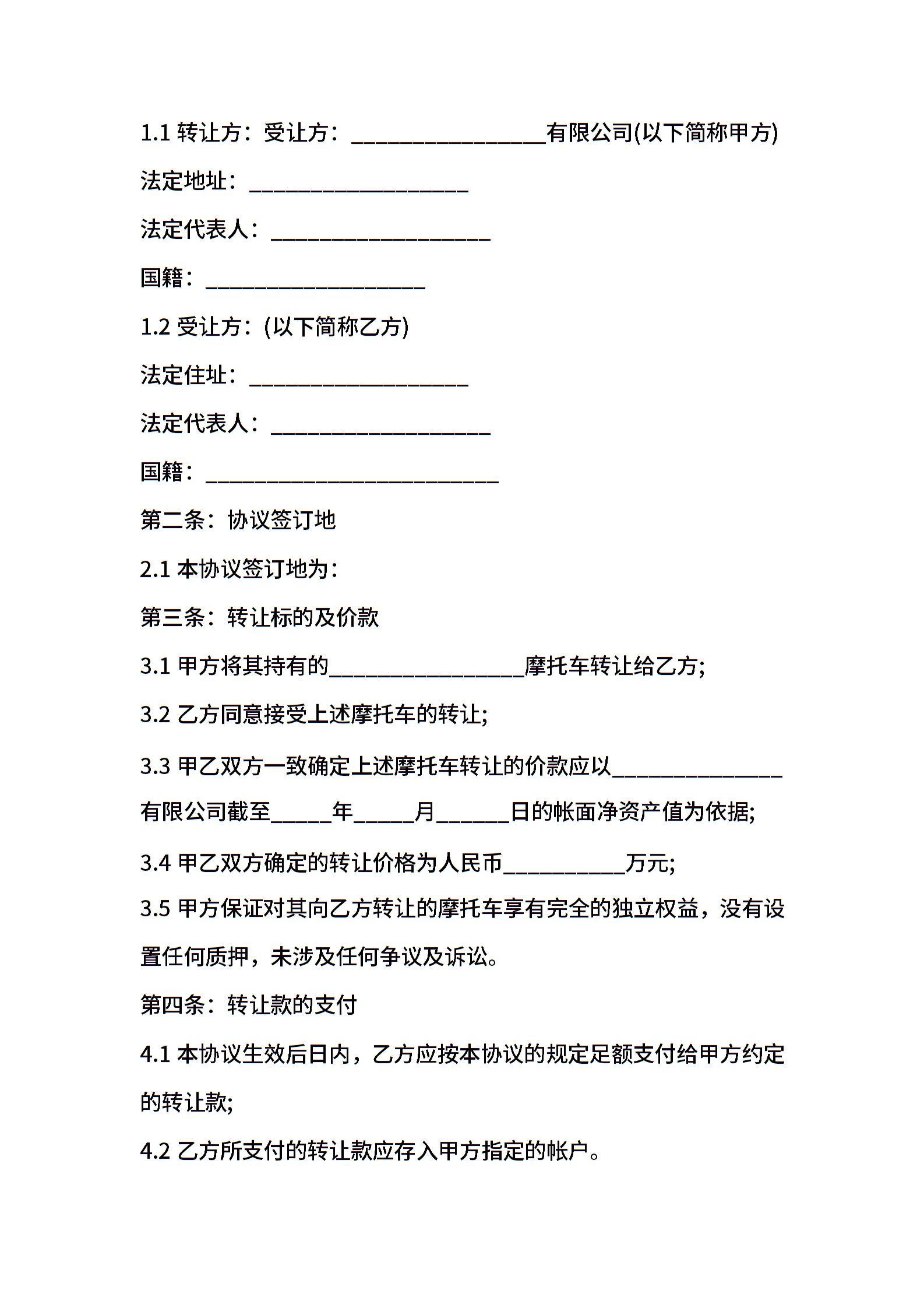 1.1 转让方：受让方：________________有限公司(以下简称甲方)

法定地址：__________________

法定代表人：__________________

国籍：__________________

1.2 受让方：(以下简称乙方)

法定住址：__________________

法定代表人：__________________

国籍：________________________

第二条：协议签订地

2.1 本协议签订地为：

第三条：转让标的及价款

3.1 甲方将其持有的________________摩托车转让给乙方;

3.2 乙方同意接受上述摩托车的转让;

3.3 甲乙双方一致确定上述摩托车转让的价款应以______________有限公司截至_____年_____月______日的帐面净资产值为依据;

3.4 甲乙双方确定的转让价格为人民币__________万元;

3.5 甲方保证对其向乙方转让的摩托车享有完全的独立权益，没有设置任何质押，未涉及任何争议及诉讼。

第四条：转让款的支付

4.1 本协议生效后日内，乙方应按本协议的规定足额支付给甲方约定的转让款;

4.2 乙方所支付的转让款应存入甲方指定的帐户。